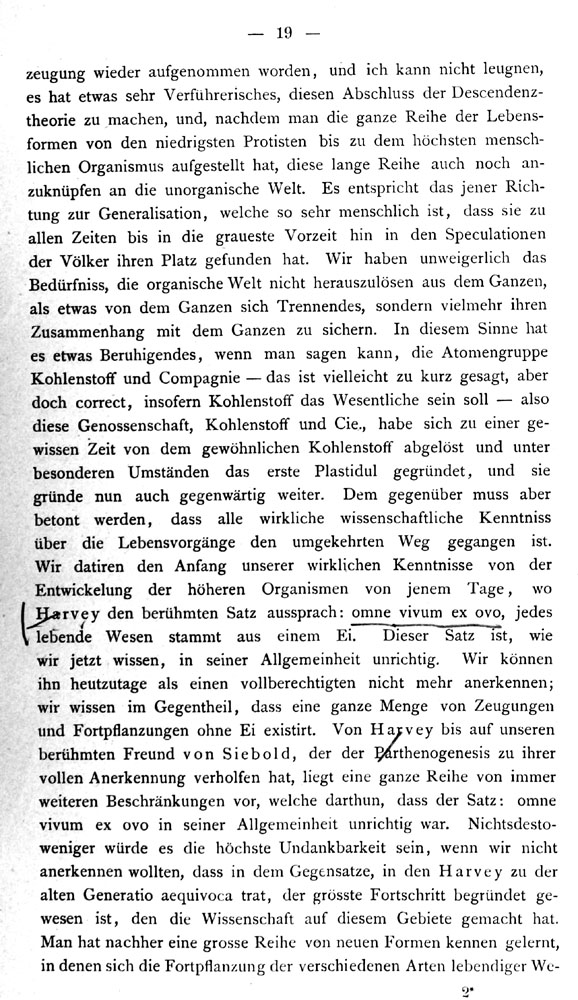 — 19 —

zeugung wieder aufgenommen worden, und ich kann nicht leugnen, es hat etwas sehr Verführerisches, diesen Abschluss der Descendenztheorie zu machen, und, nachdem man die ganze Reihe der Lebensformen von den niedrigsten Protisten bis zu dem höchsten menschlichen Organismus aufgestellt hat, diese lange Reihe auch noch anzuknüpfen an die unorganische Welt. Es entspricht das jener Richtung zur Generalisation, welche so sehr menschlich ist, dass sie zu allen Zeiten bis in die graueste Vorzeit hin in den Speculationen der Völker ihren Platz gefunden hat. Wir haben unweigerlich das Bedürfniss, die organische Welt nicht herauszulösen aus dem Ganzen, als etwas von dem Ganzen sich Trennendes, sondern vielmehr ihren Zusammenhang mit dem Ganzen zu sichern. In diesem Sinne hat es etwas Beruhigendes, wenn man sagen kann, die Atomengruppe Kohlenstoff und Compagnie — das ist vielleicht zu kurz gesagt, aber doch correct, insofern Kohlenstoff das Wesentliche sein soll — also diese Genossenschaft, Kohlenstoff und Cie., habe sich zu einer gewissen Zeit von dem gewöhnlichen Kohlenstoff abgelöst und unter besonderen Umständen das erste Plastidul gegründet, und sie gründe nun auch gegenwärtig weiter. Dem gegenüber muss aber betont werden, dass alle wirkliche wissenschaftliche Kenntniss über die Lebensvorgänge den umgekehrten Weg gegangen ist. Wir datiren den Anfang unserer wirklichen Kenntnisse von der Entwickelung der höheren Organismen von jenem Tage, wo Harvey den berühmten Satz aussprach: omne vivum ex ovo, jedes lebende Wesen stammt aus einem Ei. Dieser Satz ist, wie wir jetzt wissen, in seiner Allgemeinheit unrichtig. Wir können ihn heutzutage als einen vollberechtigten nicht mehr anerkennen; wir wissen im Gegentheil, dass eine ganze Menge von Zeugungen und Fortpflanzungen ohne Ei existirt. Von Harvey bis auf unseren berühmten Freund von Siebold, der der Parthenogenesis zu ihrer vollen Anerkennung verholfen hat, liegt eine ganze Reihe von immer weiteren Beschränkungen vor, welche darthun, dass der Satz: omne vivum ex ovo in seiner Allgemeinheit unrichtig war. Nichtsdestoweniger würde es die höchste Undankbarkeit sein, wenn wir nicht anerkennen wollten, dass in dem Gegensatze, in den Harvey zu der alten Generatio aequivoca trat, der grösste Fortschritt begründet gewesen ist, den die Wissenschaft auf diesem Gebiete gemacht hat. Man hat nachher eine grosse Reihe von neuen Formen kennen gelernt, in denen sich die Fortpflanzung der verschiedenen Arten lebendiger We-

2*